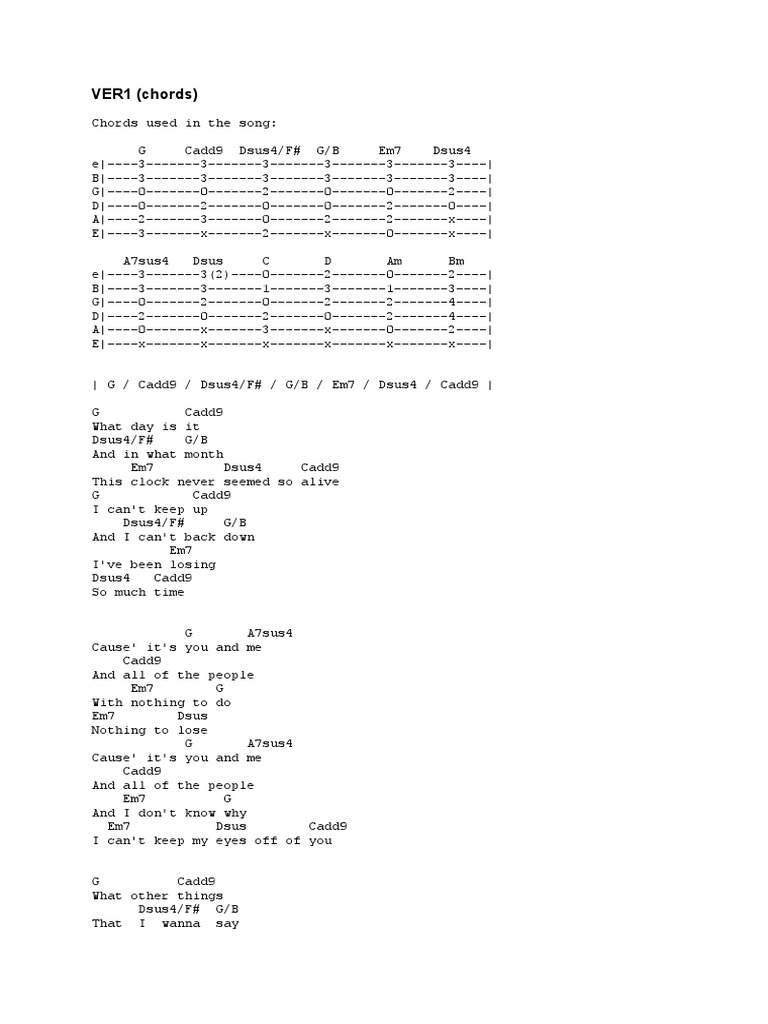 VER1 (chords)

Chords used in the song:

G Cadd9 Dsus4/F# G/B Em7 Dsus4
e|----3-------3-------3-------3-------3-------3----|
B|----3-------3-------3-------3-------3-------3----|
G|----0-------0-------2-------0-------0-------2----|
D|----0-------2-------0-------0-------2-------0----|
A|----2-------3-------0-------2-------2-------x----|
E|----3-------x-------2-------x-------0-------x----|

A7sus4 Dsus C D Am Bm
e|----3-------3(2)----0-------2-------0-------2----|
B|----3-------3-------1-------3-------1-------3----|
G|----0-------2-------0-------2-------2-------4----|
D|----2-------0-------2-------0-------2-------4----|
A|----0-------x-------3-------x-------0-------2----|
E|----x-------x-------x-------x-------x-------x----|

| G / Cadd9 / Dsus4/F# / G/B / Em7 / Dsus4 / Cadd9 |

G Cadd9
What day is it
Dsus4/F# G/B
And in what month
Em7 Dsus4 Cadd9
This clock never seemed so alive
G Cadd9
I can't keep up
Dsus4/F# G/B
And I can't back down
Em7
I've been losing
Dsus4 Cadd9
So much time

G A7sus4
Cause' it's you and me
Cadd9
And all of the people
Em7 G
With nothing to do
Em7 Dsus
Nothing to lose
G A7sus4
Cause' it's you and me
Cadd9
And all of the people
Em7 G
And I don't know why
Em7 Dsus Cadd9
I can't keep my eyes off of you

G Cadd9
What other things
Dsus4/F# G/B
That I wanna say